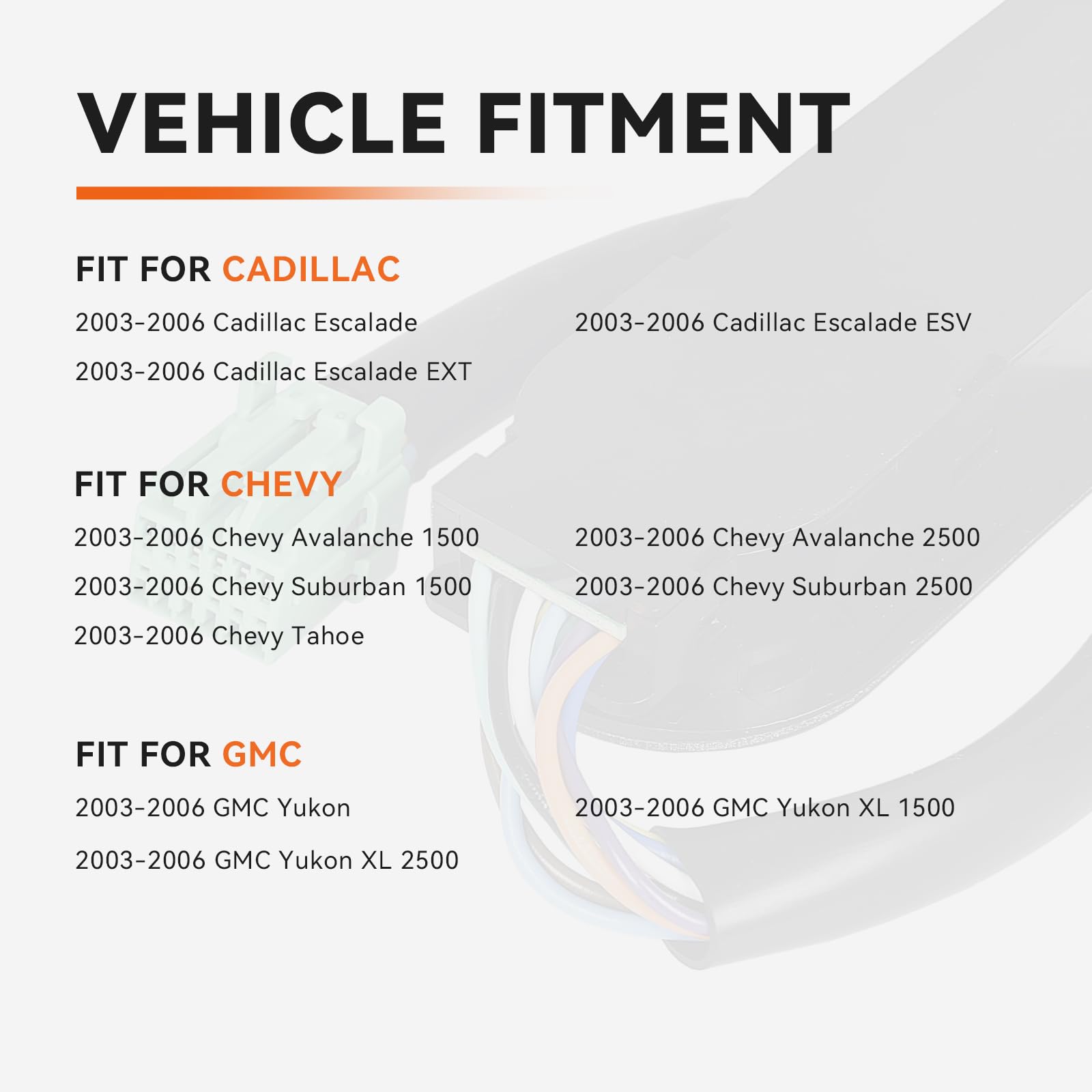 VEHICLE FITMENT

FIT FOR CADILLAC

2003-2006 Cadillac Escalade

2003-2006 Cadillac Escalade EXT

2003-2006 Cadillac Escalade ESV

FIT FOR CHEVY

2003-2006 Chevy Avalanche 1500

2003-2006 Chevy Suburban 1500

2003-2006 Chevy Tahoe

2003-2006 Chevy Avalanche 2500

2003-2006 Chevy Suburban 2500

FIT FOR GMC

2003-2006 GMC Yukon

2003-2006 GMC Yukon XL 2500

2003-2006 GMC Yukon XL 1500